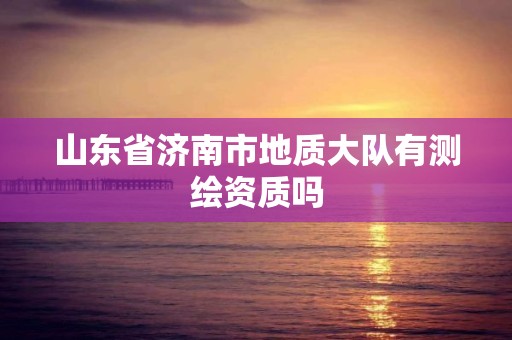 山东省济南市地质大队有测绘资质吗